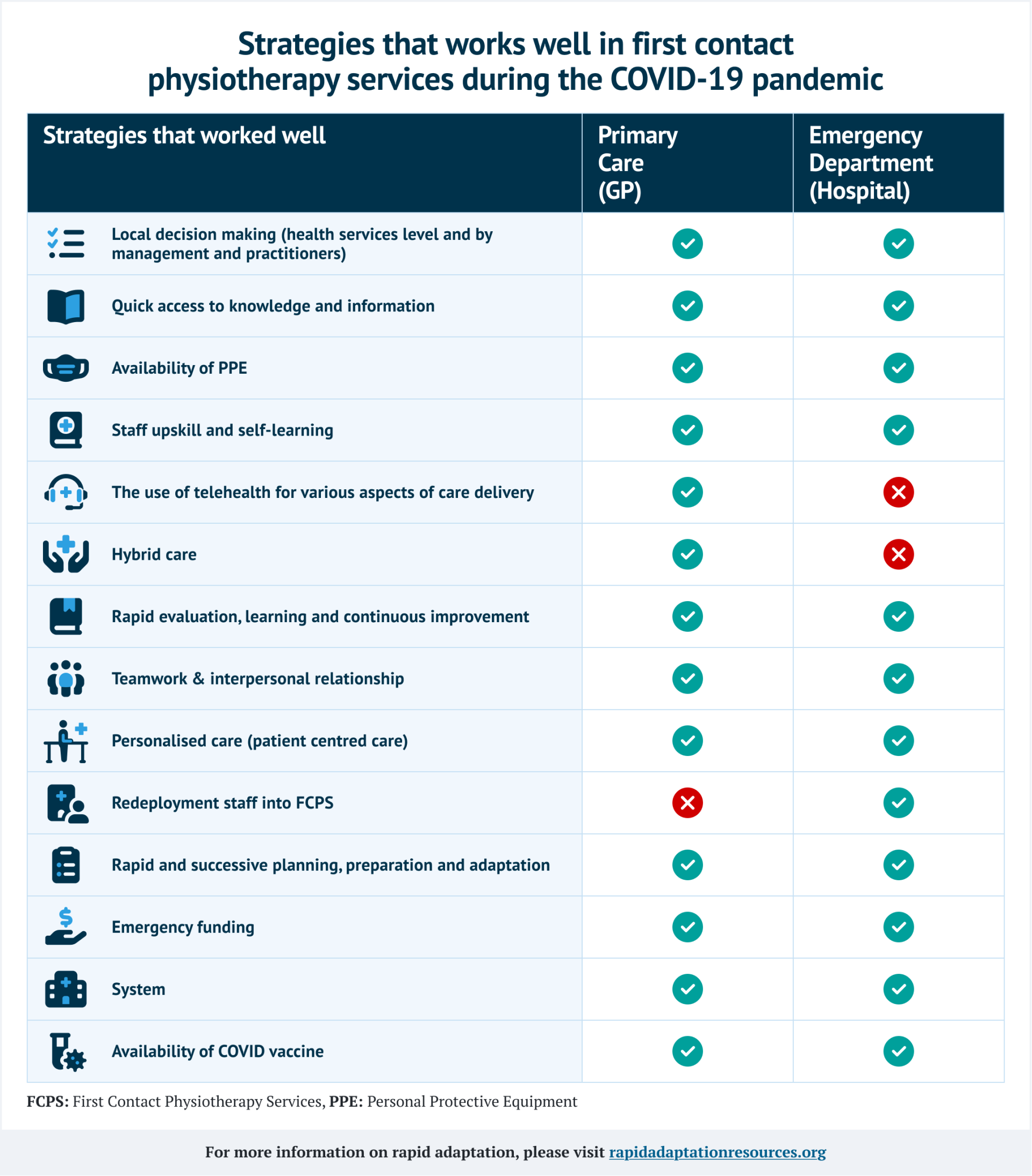 Strategies that works well in first contact physiotherapy services during the COVID-19 pandemic

| Strategies that worked well | Primary Care (GP) | Emergency Department (Hospital) |
|---|---|---|
| Local decision making (health services level and by management and practitioners) | ✓ | ✓ |
| Quick access to knowledge and information | ✓ | ✓ |
| Availability of PPE | ✓ | ✓ |
| Staff upskill and self-learning | ✓ | ✓ |
| The use of telehealth for various aspects of care delivery | ✓ | ✗ |
| Hybrid care | ✓ | ✗ |
| Rapid evaluation, learning and continuous improvement | ✓ | ✓ |
| Teamwork & interpersonal relationship | ✓ | ✓ |
| Personalised care (patient centred care) | ✓ | ✓ |
| Redeployment staff into FCPS | ✗ | ✓ |
| Rapid and successive planning, preparation and adaptation | ✓ | ✓ |
| Emergency funding | ✓ | ✓ |
| System | ✓ | ✓ |
| Availability of COVID vaccine | ✓ | ✓ |

FCPS: First Contact Physiotherapy Services, PPE: Personal Protective Equipment

For more information on rapid adaptation, please visit rapidadaptationresources.org